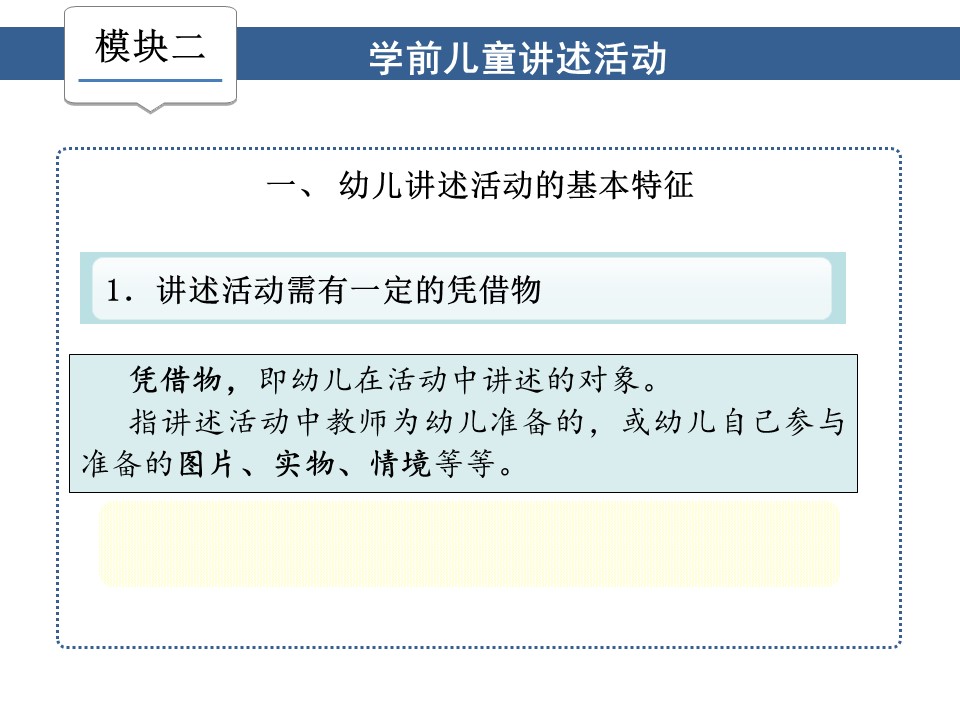 模块二

学前儿童讲述活动

一、幼儿讲述活动的基本特征

1.讲述活动需有一定的凭借物

凭借物，即幼儿在活动中讲述的对象。

指讲述活动中教师为幼儿准备的，或幼儿自己参与准备的图片、实物、情境等等。